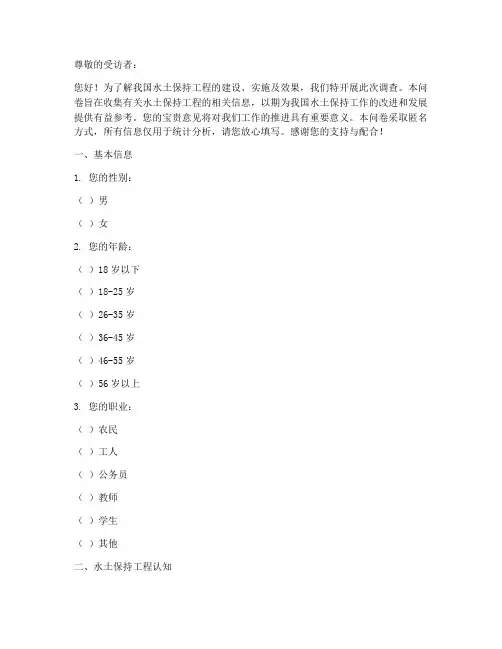 尊敬的受访者：

您好！为了解我国水土保持工程的建设、实施及效果，我们特开展此次调查。本问卷旨在收集有关水土保持工程的相关信息，以期为我国水土保持工作的改进和发展提供有益参考。您的宝贵意见将对我们工作的推进具有重要意义。本问卷采取匿名方式，所有信息仅用于统计分析，请您放心填写。感谢您的支持与配合！

一、基本信息

1. 您的性别：

（ ）男

（ ）女

2. 您的年龄：

（ ）18 岁以下

（ ）18-25 岁

（ ）26-35 岁

（ ）36-45 岁

（ ）46-55 岁

（ ）56 岁以上

3. 您的职业：

（ ）农民

（ ）工人

（ ）公务员

（ ）教师

（ ）学生

（ ）其他

二、水土保持工程认知